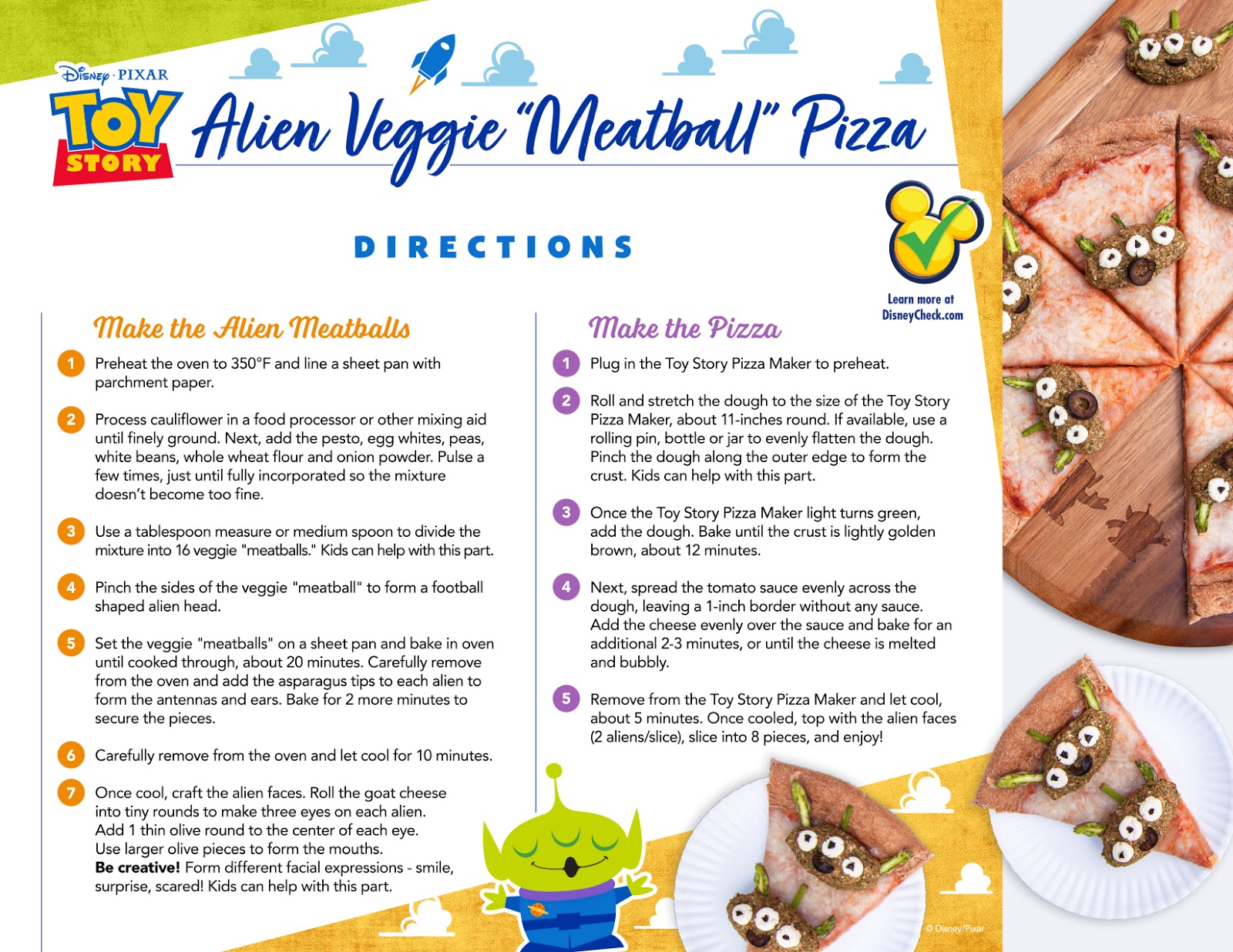 Disney · PIXAR
TOY STORY

Alien Veggie "Meatball" Pizza

DIRECTIONS

Learn more at
DisneyCheck.com

Make the Alien Meatballs

1 Preheat the oven to 350°F and line a sheet pan with parchment paper.

2 Process cauliflower in a food processor or other mixing aid until finely ground. Next, add the pesto, egg whites, peas, white beans, whole wheat flour and onion powder. Pulse a few times, just until fully incorporated so the mixture doesn't become too fine.

3 Use a tablespoon measure or medium spoon to divide the mixture into 16 veggie "meatballs." Kids can help with this part.

4 Pinch the sides of the veggie "meatball" to form a football shaped alien head.

5 Set the veggie "meatballs" on a sheet pan and bake in oven until cooked through, about 20 minutes. Carefully remove from the oven and add the asparagus tips to each alien to form the antennas and ears. Bake for 2 more minutes to secure the pieces.

6 Carefully remove from the oven and let cool for 10 minutes.

7 Once cool, craft the alien faces. Roll the goat cheese into tiny rounds to make three eyes on each alien. Add 1 thin olive round to the center of each eye. Use larger olive pieces to form the mouths. Be creative! Form different facial expressions - smile, surprise, scared! Kids can help with this part.

Make the Pizza

1 Plug in the Toy Story Pizza Maker to preheat.

2 Roll and stretch the dough to the size of the Toy Story Pizza Maker, about 11-inches round. If available, use a rolling pin, bottle or jar to evenly flatten the dough. Pinch the dough along the outer edge to form the crust. Kids can help with this part.

3 Once the Toy Story Pizza Maker light turns green, add the dough. Bake until the crust is lightly golden brown, about 12 minutes.

4 Next, spread the tomato sauce evenly across the dough, leaving a 1-inch border without any sauce. Add the cheese evenly over the sauce and bake for an additional 2-3 minutes, or until the cheese is melted and bubbly.

5 Remove from the Toy Story Pizza Maker and let cool, about 5 minutes. Once cooled, top with the alien faces (2 aliens/slice), slice into 8 pieces, and enjoy!

© Disney/Pixar